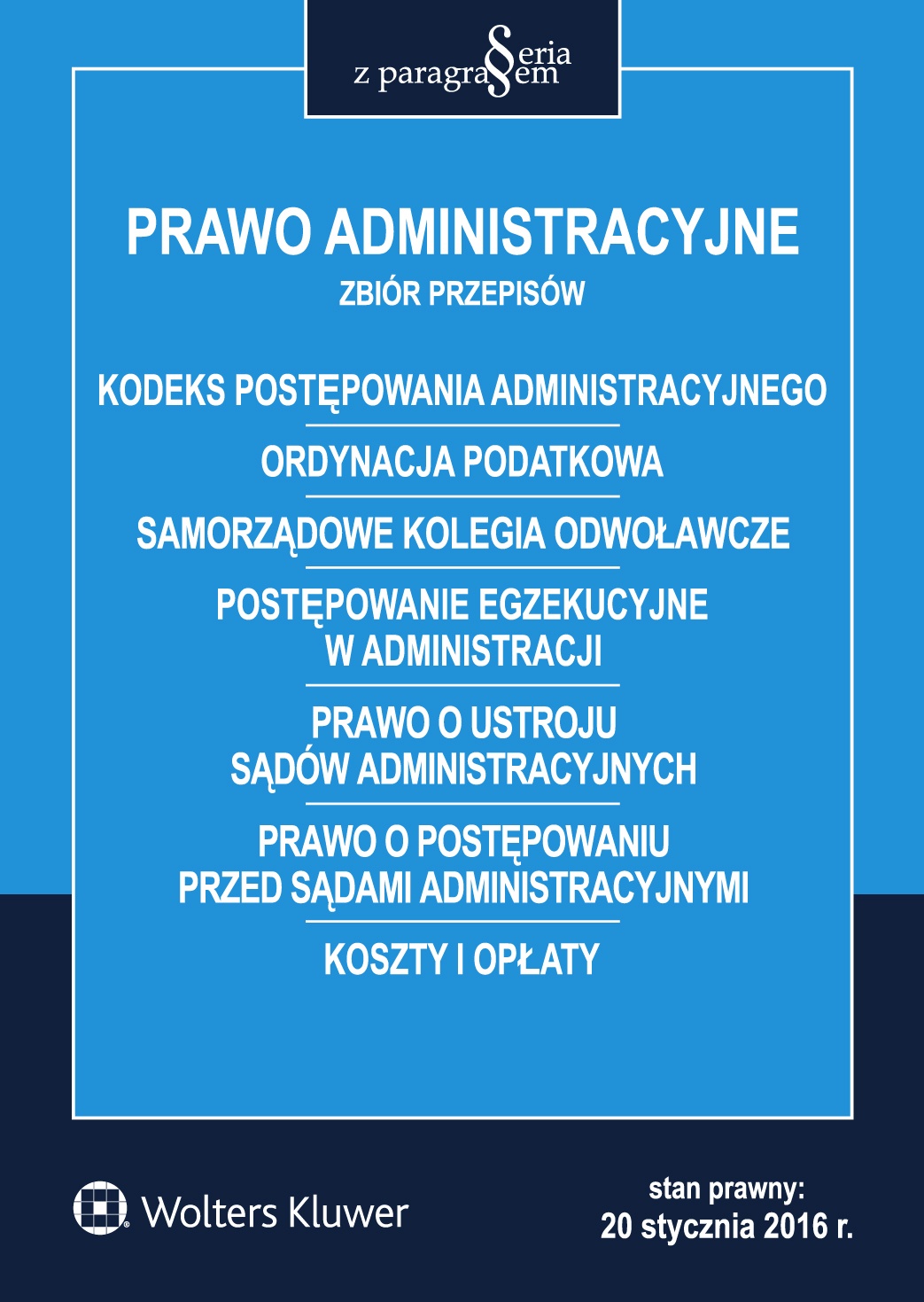 Seria z paragrafem

PRAWO ADMINISTRACYJNE
ZBIÓR PRZEPISÓW

KODEKS POSTĘPOWANIA ADMINISTRACYJNEGO

ORDYNACJA PODATKOWA

SAMORZĄDOWE KOLEGIA ODWOŁAWCZE

POSTĘPOWANIE EGZEKUCYJNE W ADMINISTRACJI

PRAWO O USTROJU SĄDÓW ADMINISTRACYJNYCH

PRAWO O POSTĘPOWANIU PRZED SĄDAMI ADMINISTRACYJNYMI

KOSZTY I OPŁATY

Wolters Kluwer

stan prawny:
20 stycznia 2016 r.